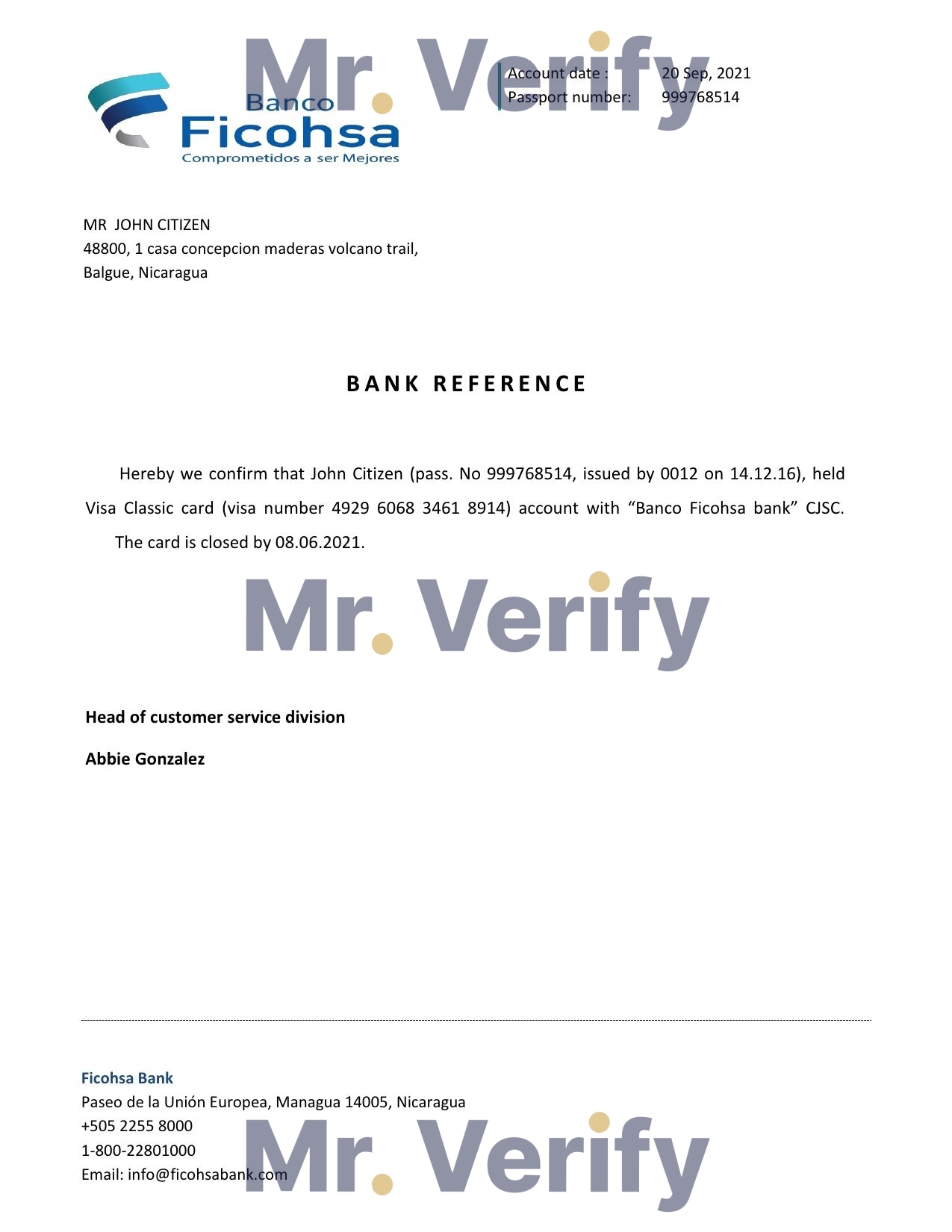 Mr. Verify

Banco
Ficohsa
Comprometidos a ser Mejores

Account date : 20 Sep, 2021
Passport number: 999768514

MR JOHN CITIZEN
48800, 1 casa concepcion maderas volcano trail,
Balgue, Nicaragua

BANK REFERENCE

Hereby we confirm that John Citizen (pass. No 999768514, issued by 0012 on 14.12.16), held Visa Classic card (visa number 4929 6068 3461 8914) account with “Banco Ficohsa bank” CJSC. The card is closed by 08.06.2021.

Mr. Verify

Head of customer service division

Abbie Gonzalez

Ficohsa Bank
Paseo de la Unión Europea, Managua 14005, Nicaragua
+505 2255 8000
1-800-22801000
Email: info@ficohsabank.com

Mr. Verify